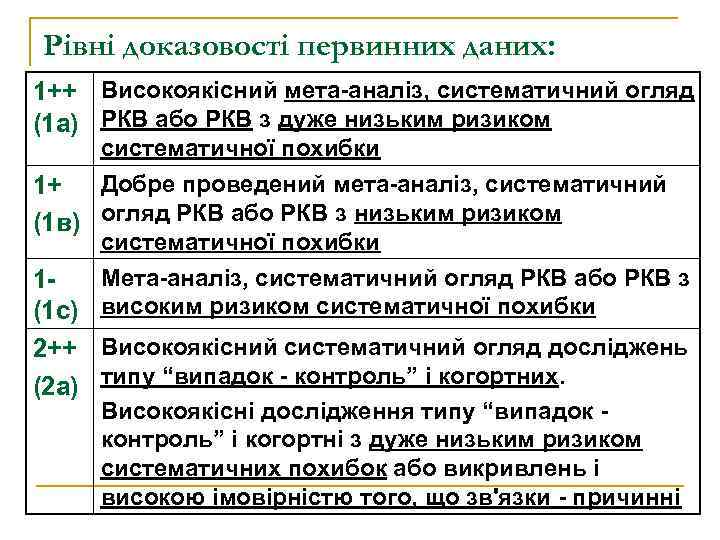 Рівні доказовості первинних даних:

| | |
|---|---|
| 1++ (1а) | Високоякісний мета-аналіз, систематичний огляд РКВ або РКВ з дуже низьким ризиком систематичної похибки |
| 1+ (1в) | Добре проведений мета-аналіз, систематичний огляд РКВ або РКВ з низьким ризиком систематичної похибки |
| 1- (1с) | Мета-аналіз, систематичний огляд РКВ або РКВ з високим ризиком систематичної похибки |
| 2++ (2а) | Високоякісний систематичний огляд досліджень типу “випадок - контроль” і когортних. Високоякісні дослідження типу “випадок - контроль” і когортні з дуже низьким ризиком систематичних похибок або викривлень і високою імовірністю того, що зв'язки - причинні |